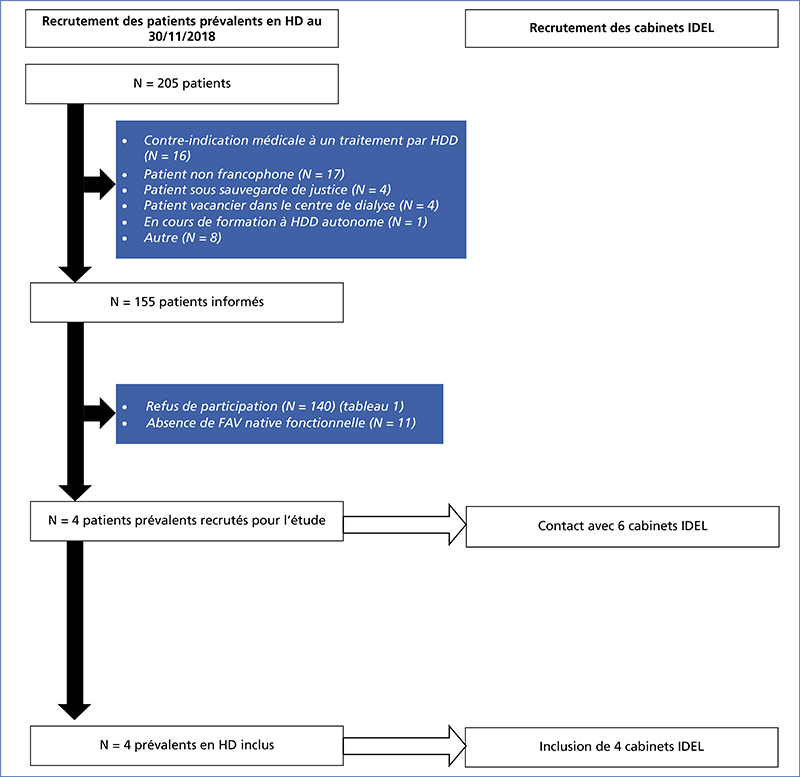 Recrutement des patients prévalents en HD au 30/11/2018

Recrutement des cabinets IDEL

N = 205 patients

• Contre-indication médicale à un traitement par HDD (N = 16)
• Patient non francophone (N = 17)
• Patient sous sauvegarde de justice (N = 4)
• Patient vacancier dans le centre de dialyse (N = 4)
• En cours de formation à HDD autonome (N = 1)
• Autre (N = 8)

N = 155 patients informés

• Refus de participation (N = 140) (tableau 1)
• Absence de FAV native fonctionnelle (N = 11)

N = 4 patients prévalents recrutés pour l'étude

Contact avec 6 cabinets IDEL

N = 4 prévalents en HD inclus

Inclusion de 4 cabinets IDEL